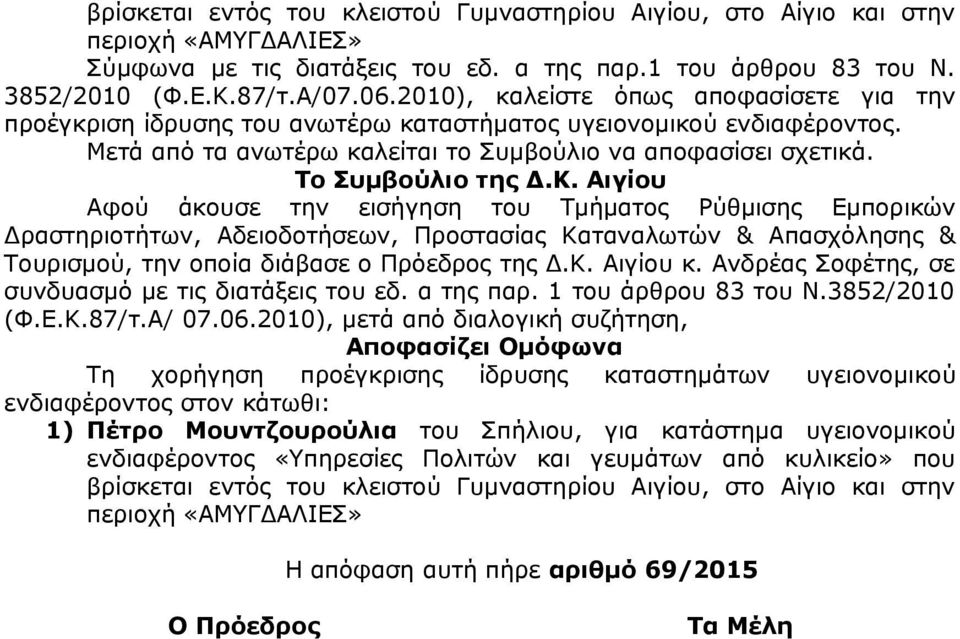 βρίσκεται εντός του κλειστού Γυμναστηρίου Αιγίου, στο Αίγιο και στην περιοχή «ΑΜΥΓΔΑΛΙΕΣ»

Σύμφωνα με τις διατάξεις του εδ. α της παρ.1 του άρθρου 83 του Ν. 3852/2010 (Φ.Ε.Κ.87/τ.Α/07.06.2010), καλείστε όπως αποφασίσετε για την προέγκριση ίδρυσης του ανωτέρω καταστήματος υγειονομικού ενδιαφέροντος.

Μετά από τα ανωτέρω καλείται το Συμβούλιο να αποφασίσει σχετικά.

Το Συμβούλιο της Δ.Κ. Αιγίου

Αφού άκουσε την εισήγηση του Τμήματος Ρύθμισης Εμπορικών Δραστηριοτήτων, Αδειοδοτήσεων, Προστασίας Καταναλωτών & Απασχόλησης & Τουρισμού, την οποία διάβασε ο Πρόεδρος της Δ.Κ. Αιγίου κ. Ανδρέας Σοφέτης, σε συνδυασμό με τις διατάξεις του εδ. α της παρ. 1 του άρθρου 83 του Ν.3852/2010 (Φ.Ε.Κ.87/τ.Α/ 07.06.2010), μετά από διαλογική συζήτηση,

Αποφασίζει Ομόφωνα

Τη χορήγηση προέγκρισης ίδρυσης καταστημάτων υγειονομικού ενδιαφέροντος στον κάτωθι:

1) Πέτρο Μουντζουρούλια του Σπήλιου, για κατάστημα υγειονομικού ενδιαφέροντος «Υπηρεσίες Πολιτών και γευμάτων από κυλικείο» που βρίσκεται εντός του κλειστού Γυμναστηρίου Αιγίου, στο Αίγιο και στην περιοχή «ΑΜΥΓΔΑΛΙΕΣ»

Η απόφαση αυτή πήρε αριθμό 69/2015

Ο Πρόεδρος

Τα Μέλη